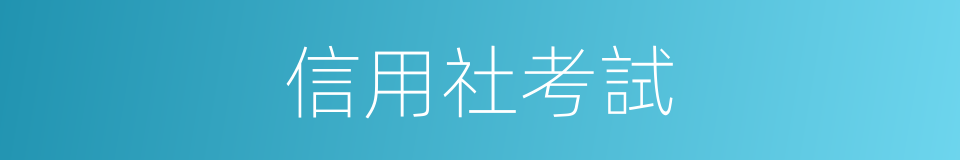 信用社考試